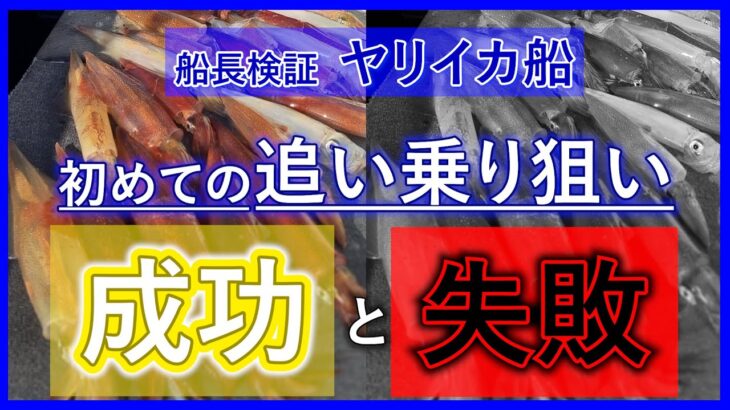 船長検証 ヤリイカ船

初めての追い乗り狙い

成功 と 失敗